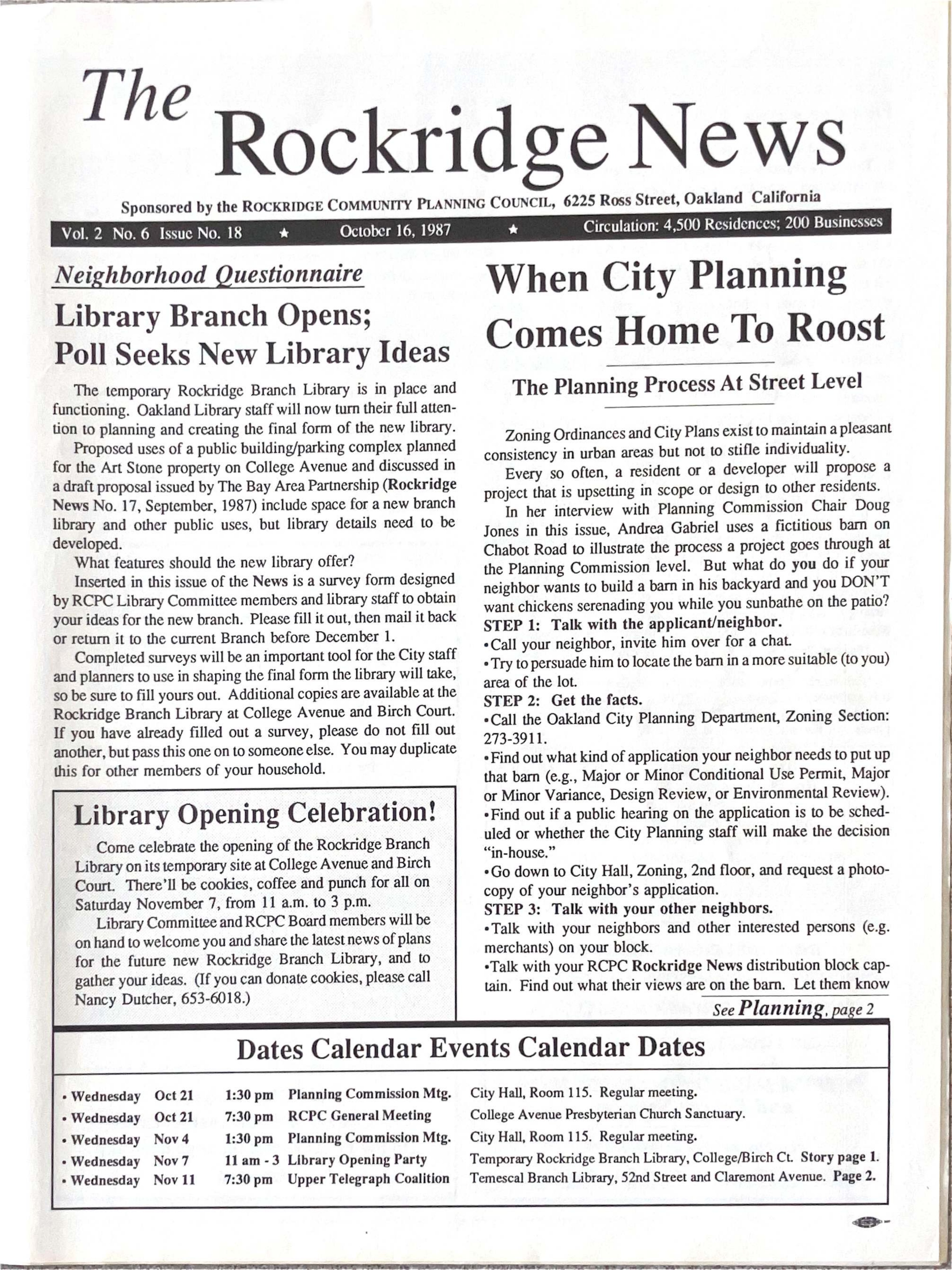 The Rockridge News

Sponsored by the ROCKRIDGE COMMUNITY PLANNING COUNCIL, 6225 Ross Street, Oakland California

Vol. 2 No. 6 Issue No. 18 ★ October 16, 1987 ★ Circulation: 4,500 Residences; 200 Businesses

Neighborhood Questionnaire

Library Branch Opens; Poll Seeks New Library Ideas

The temporary Rockridge Branch Library is in place and functioning. Oakland Library staff will now turn their full attention to planning and creating the final form of the new library.

Proposed uses of a public building/parking complex planned for the Art Stone property on College Avenue and discussed in a draft proposal issued by The Bay Area Partnership (Rockridge News No. 17, September, 1987) include space for a new branch library and other public uses, but library details need to be developed.

What features should the new library offer?

Inserted in this issue of the News is a survey form designed by RCPC Library Committee members and library staff to obtain your ideas for the new branch. Please fill it out, then mail it back or return it to the current Branch before December 1.

Completed surveys will be an important tool for the City staff and planners to use in shaping the final form the library will take, so be sure to fill yours out. Additional copies are available at the Rockridge Branch Library at College Avenue and Birch Court. If you have already filled out a survey, please do not fill out another, but pass this one on to someone else. You may duplicate this for other members of your household.

Library Opening Celebration!

Come celebrate the opening of the Rockridge Branch Library on its temporary site at College Avenue and Birch Court. There'll be cookies, coffee and punch for all on Saturday November 7, from 11 a.m. to 3 p.m.

Library Committee and RCPC Board members will be on hand to welcome you and share the latest news of plans for the future new Rockridge Branch Library, and to gather your ideas. (If you can donate cookies, please call Nancy Dutcher, 653-6018.)

When City Planning Comes Home To Roost

The Planning Process At Street Level

Zoning Ordinances and City Plans exist to maintain a pleasant consistency in urban areas but not to stifle individuality.

Every so often, a resident or a developer will propose a project that is upsetting in scope or design to other residents.

In her interview with Planning Commission Chair Doug Jones in this issue, Andrea Gabriel uses a fictitious barn on Chabot Road to illustrate the process a project goes through at the Planning Commission level. But what do you do if your neighbor wants to build a barn in his backyard and you DON'T want chickens serenading you while you sunbathe on the patio?

STEP 1: Talk with the applicant/neighbor.
•Call your neighbor, invite him over for a chat.
•Try to persuade him to locate the barn in a more suitable (to you) area of the lot.

STEP 2: Get the facts.
•Call the Oakland City Planning Department, Zoning Section: 273-3911.
•Find out what kind of application your neighbor needs to put up that barn (e.g., Major or Minor Conditional Use Permit, Major or Minor Variance, Design Review, or Environmental Review).
•Find out if a public hearing on the application is to be scheduled or whether the City Planning staff will make the decision "in-house."
•Go down to City Hall, Zoning, 2nd floor, and request a photocopy of your neighbor's application.

STEP 3: Talk with your other neighbors.
•Talk with your neighbors and other interested persons (e.g. merchants) on your block.
•Talk with your RCPC Rockridge News distribution block captain. Find out what their views are on the barn. Let them know

See Planning, page 2

Dates Calendar Events Calendar Dates

| | | | | |
|---|---|---|---|---|
| • Wednesday | Oct 21 | 1:30 pm | Planning Commission Mtg. | City Hall, Room 115. Regular meeting. |
| • Wednesday | Oct 21 | 7:30 pm | RCPC General Meeting | College Avenue Presbyterian Church Sanctuary. |
| • Wednesday | Nov 4 | 1:30 pm | Planning Commission Mtg. | City Hall, Room 115. Regular meeting. |
| • Wednesday | Nov 7 | 11 am - 3 | Library Opening Party | Temporary Rockridge Branch Library, College/Birch Ct. Story page 1. |
| • Wednesday | Nov 11 | 7:30 pm | Upper Telegraph Coalition | Temescal Branch Library, 52nd Street and Claremont Avenue. Page 2. |